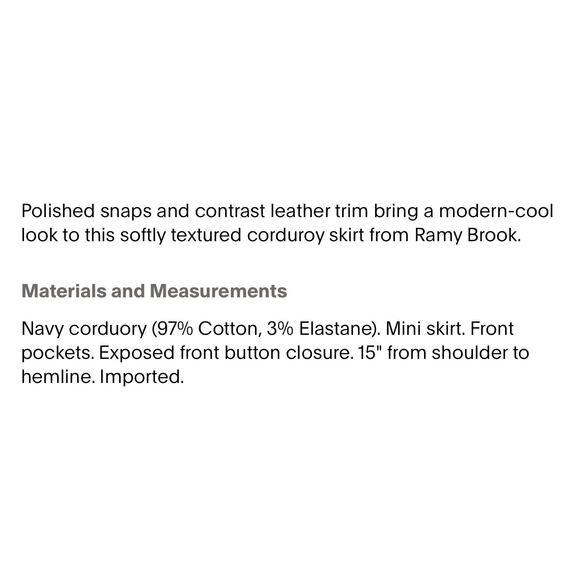 Polished snaps and contrast leather trim bring a modern-cool look to this softly textured corduroy skirt from Ramy Brook.

Materials and Measurements

Navy corduory (97% Cotton, 3% Elastane). Mini skirt. Front pockets. Exposed front button closure. 15" from shoulder to hemline. Imported.